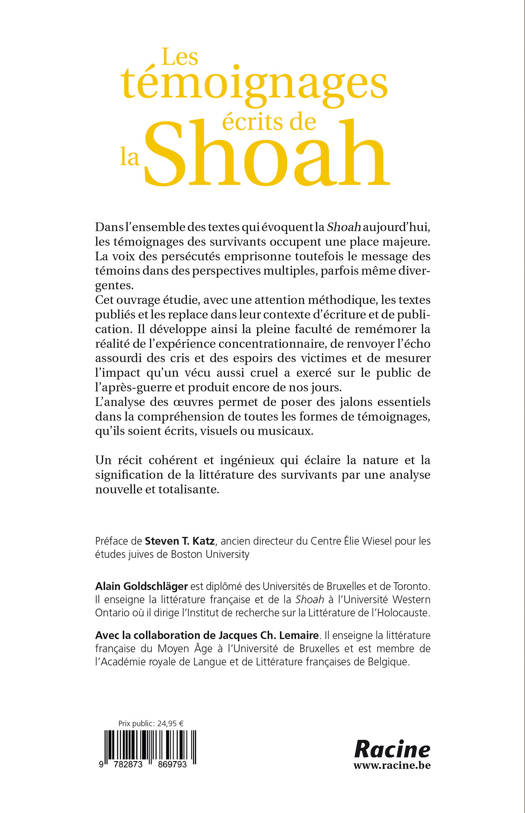 Les témoignages écrits de la Shoah

Dans l'ensemble des textes qui évoquent la Shoah aujourd'hui, les témoignages des survivants occupent une place majeure. La voix des persécutés emprisonne toutefois le message des témoins dans des perspectives multiples, parfois même divergentes.
Cet ouvrage étudie, avec une attention méthodique, les textes publiés et les replace dans leur contexte d'écriture et de publication. Il développe ainsi la pleine faculté de remémorer la réalité de l'expérience concentrationnaire, de renvoyer l'écho assourdi des cris et des espoirs des victimes et de mesurer l'impact qu'un vécu aussi cruel a exercé sur le public de l'après-guerre et produit encore de nos jours.
L'analyse des œuvres permet de poser des jalons essentiels dans la compréhension de toutes les formes de témoignages, qu'ils soient écrits, visuels ou musicaux.

Un récit cohérent et ingénieux qui éclaire la nature et la signification de la littérature des survivants par une analyse nouvelle et totalisante.

Préface de Steven T. Katz, ancien directeur du Centre Élie Wiesel pour les études juives de Boston University

Alain Goldschläger est diplômé des Universités de Bruxelles et de Toronto. Il enseigne la littérature française et de la Shoah à l'Université Western Ontario où il dirige l'Institut de recherche sur la Littérature de l'Holocauste.

Avec la collaboration de Jacques Ch. Lemaire. Il enseigne la littérature française du Moyen Âge à l'Université de Bruxelles et est membre de l'Académie royale de Langue et de Littérature françaises de Belgique.

Prix public : 24,95 €

9 782873 869793

Racine
www.racine.be